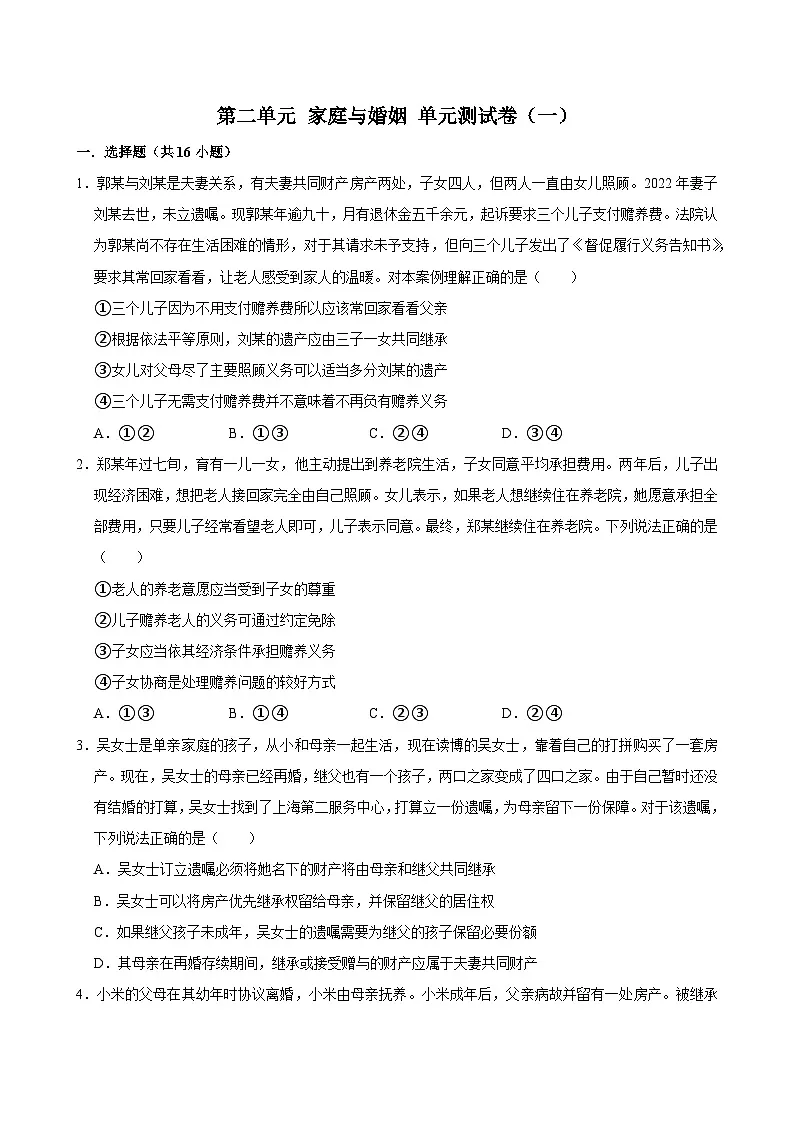 第二单元 家庭与婚姻 单元测试卷（一）

一．选择题（共16小题）

1．郭某与刘某是夫妻关系，有夫妻共同财产房产两处，子女四人，但两人一直由女儿照顾。2022年妻子刘某去世，未立遗嘱。现郭某年逾九十，月有退休金五千余元，起诉要求三个儿子支付赡养费。法院认为郭某尚不存在生活困难的情形，对于其请求未予支持，但向三个儿子发出了《督促履行义务告知书》，要求其常回家看看，让老人感受到家人的温暖。对本案例理解正确的是（　　）

①三个儿子因为不用支付赡养费所以应该常回家看看父亲

②根据依法平等原则，刘某的遗产应由三子一女共同继承

③女儿对父母尽了主要照顾义务可以适当多分刘某的遗产

④三个儿子无需支付赡养费并不意味着不再负有赡养义务

A．①②　　　B．①③　　　C．②④　　　D．③④

2．郑某年过七旬，育有一儿一女，他主动提出到养老院生活，子女同意平均承担费用。两年后，儿子出现经济困难，想把老人接回家完全由自己照顾。女儿表示，如果老人想继续住在养老院，她愿意承担全部费用，只要儿子经常看望老人即可，儿子表示同意。最终，郑某继续住在养老院。下列说法正确的是（　　）

①老人的养老意愿应当受到子女的尊重

②儿子赡养老人的义务可通过约定免除

③子女应当依其经济条件承担赡养义务

④子女协商是处理赡养问题的较好方式

A．①③　　　B．①④　　　C．②③　　　D．②④

3．吴女士是单亲家庭的孩子，从小和母亲一起生活，现在读博的吴女士，靠着自己的打拼购买了一套房产。现在，吴女士的母亲已经再婚，继父也有一个孩子，两口之家变成了四口之家。由于自己暂时还没有结婚的打算，吴女士找到了上海第二服务中心，打算立一份遗嘱，为母亲留下一份保障。对于该遗嘱，下列说法正确的是（　　）

A．吴女士订立遗嘱必须将她名下的财产将由母亲和继父共同继承

B．吴女士可以将房产优先继承权留给母亲，并保留继父的居住权

C．如果继父孩子未成年，吴女士的遗嘱需要为继父的孩子保留必要份额

D．其母亲在再婚存续期间，继承或接受赠与的财产应属于夫妻共同财产

4．小米的父母在其幼年时协议离婚，小米由母亲抚养。小米成年后，父亲病故并留有一处房产。被继承